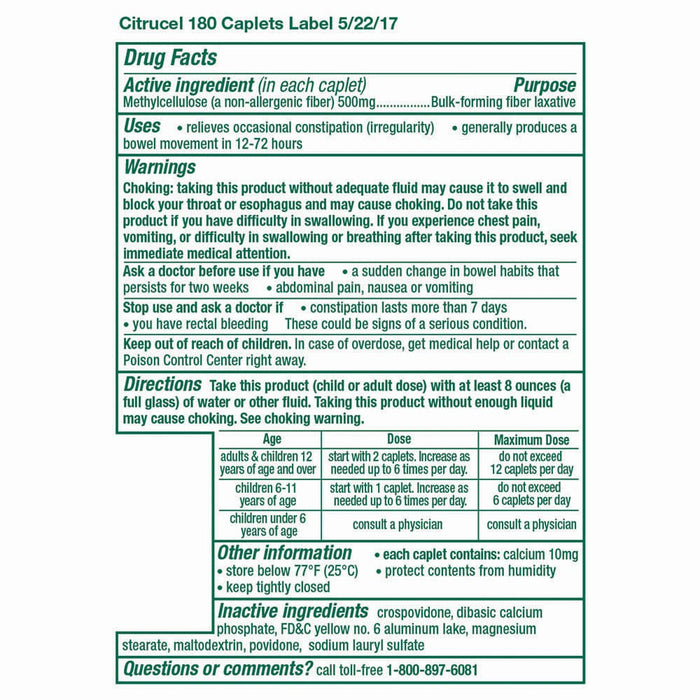 Citrucel 180 Caplets Label 5/22/17

Drug Facts

Active ingredient (in each caplet) Purpose
Methylcellulose (a non-allergenic fiber) 500mg................Bulk-forming fiber laxative

Uses • relieves occasional constipation (irregularity) • generally produces a bowel movement in 12-72 hours

Warnings
Choking: taking this product without adequate fluid may cause it to swell and block your throat or esophagus and may cause choking. Do not take this product if you have difficulty in swallowing. If you experience chest pain, vomiting, or difficulty in swallowing or breathing after taking this product, seek immediate medical attention.

Ask a doctor before use if you have • a sudden change in bowel habits that persists for two weeks • abdominal pain, nausea or vomiting

Stop use and ask a doctor if • constipation lasts more than 7 days • you have rectal bleeding These could be signs of a serious condition.

Keep out of reach of children. In case of overdose, get medical help or contact a Poison Control Center right away.

Directions Take this product (child or adult dose) with at least 8 ounces (a full glass) of water or other fluid. Taking this product without enough liquid may cause choking. See choking warning.

| Age | Dose | Maximum Dose |
|---|---|---|
| adults & children 12 years of age and over | start with 2 caplets. Increase as needed up to 6 times per day. | do not exceed 12 caplets per day |
| children 6-11 years of age | start with 1 caplet. Increase as needed up to 6 times per day. | do not exceed 6 caplets per day |
| children under 6 years of age | consult a physician | consult a physician |

Other information • each caplet contains: calcium 10mg • store below 77°F (25°C) • protect contents from humidity • keep tightly closed

Inactive ingredients crospovidone, dibasic calcium phosphate, FD&C yellow no. 6 aluminum lake, magnesium stearate, maltodextrin, povidone, sodium lauryl sulfate

Questions or comments? call toll-free 1-800-897-6081